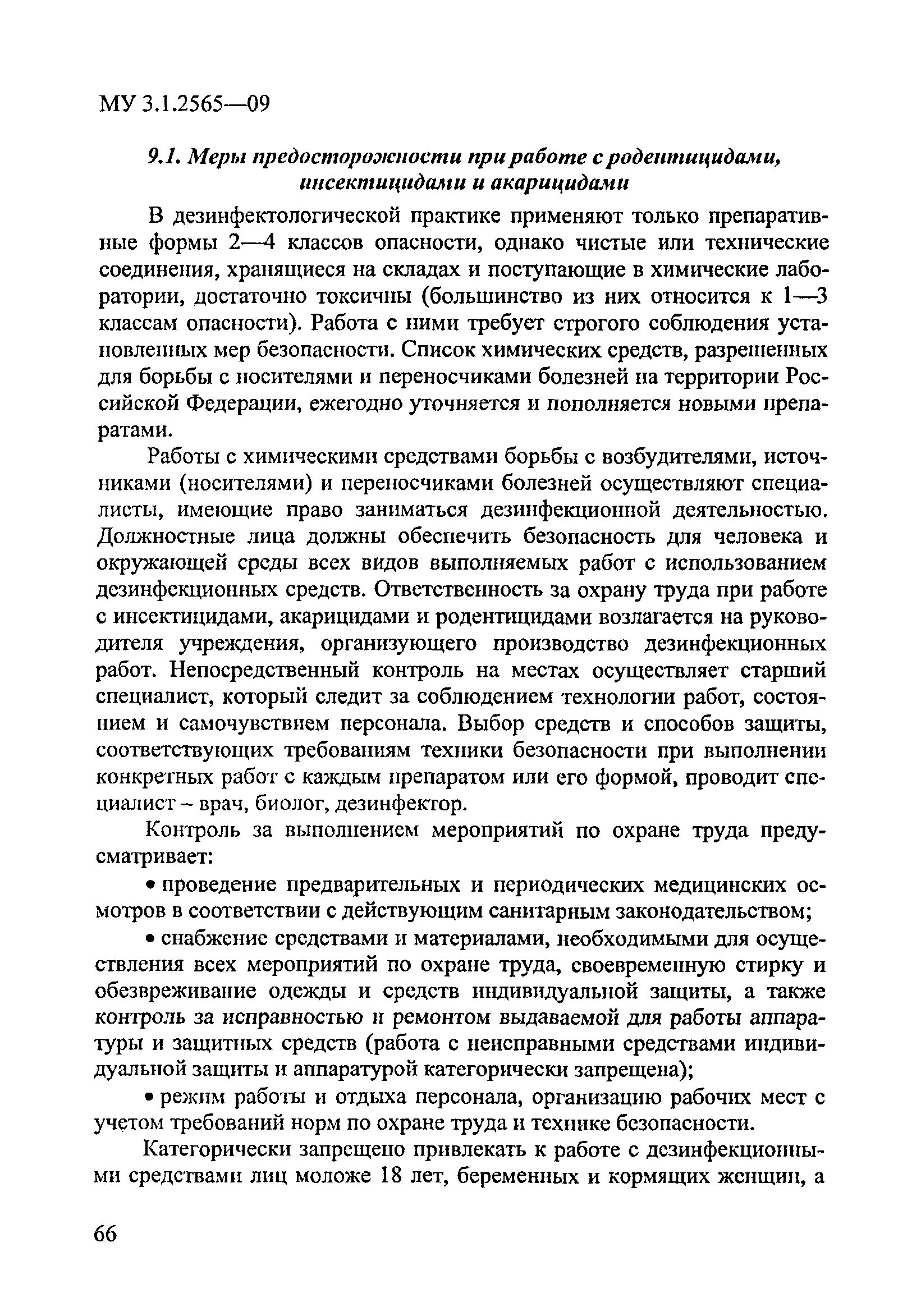 МУ 3.1.2565—09

9.1. Меры предосторожности при работе с родентицидами, инсектицидами и акарицидами

В дезинфектологической практике применяют только препаративные формы 2—4 классов опасности, однако чистые или технические соединения, хранящиеся на складах и поступающие в химические лаборатории, достаточно токсичны (большинство из них относится к 1—3 классам опасности). Работа с ними требует строгого соблюдения установленных мер безопасности. Список химических средств, разрешенных для борьбы с носителями и переносчиками болезней на территории Российской Федерации, ежегодно уточняется и пополняется новыми препаратами.

Работы с химическими средствами борьбы с возбудителями, источниками (носителями) и переносчиками болезней осуществляют специалисты, имеющие право заниматься дезинфекционной деятельностью. Должностные лица должны обеспечить безопасность для человека и окружающей среды всех видов выполняемых работ с использованием дезинфекционных средств. Ответственность за охрану труда при работе с инсектицидами, акарицидами и родентицидами возлагается на руководителя учреждения, организующего производство дезинфекционных работ. Непосредственный контроль на местах осуществляет старший специалист, который следит за соблюдением технологии работ, состоянием и самочувствием персонала. Выбор средств и способов защиты, соответствующих требованиям техники безопасности при выполнении конкретных работ с каждым препаратом или его формой, проводит специалист – врач, биолог, дезинфектор.

Контроль за выполнением мероприятий по охране труда предусматривает:

• проведение предварительных и периодических медицинских осмотров в соответствии с действующим санитарным законодательством;

• снабжение средствами и материалами, необходимыми для осуществления всех мероприятий по охране труда, своевременную стирку и обезвреживание одежды и средств индивидуальной защиты, а также контроль за исправностью и ремонтом выдаваемой для работы аппаратуры и защитных средств (работа с неисправными средствами индивидуальной защиты и аппаратурой категорически запрещена);

• режим работы и отдыха персонала, организацию рабочих мест с учетом требований норм по охране труда и технике безопасности.

Категорически запрещено привлекать к работе с дезинфекционными средствами лиц моложе 18 лет, беременных и кормящих женщин, а

66